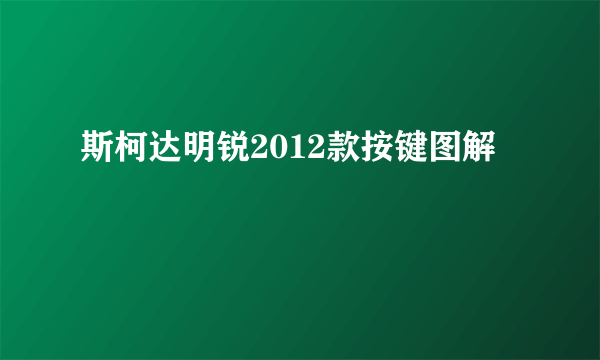 斯柯达明锐2012款按键图解